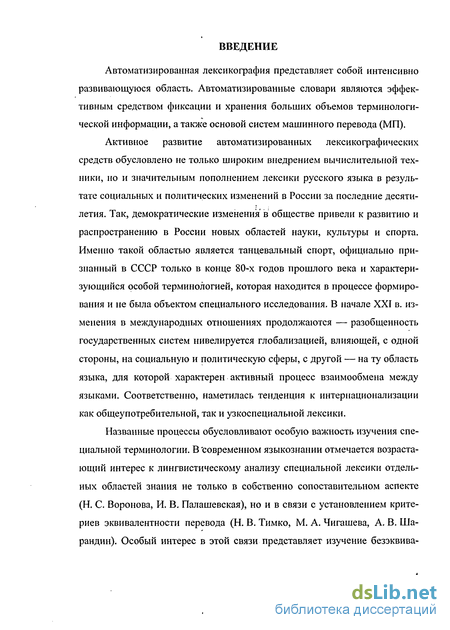 ВВЕДЕНИЕ

Автоматизированная лексикография представляет собой интенсивно развивающуюся область. Автоматизированные словари являются эффективным средством фиксации и хранения больших объемов терминологической информации, а также основой систем машинного перевода (МП).

Активное развитие автоматизированных лексикографических средств обусловлено не только широким внедрением вычислительной техники, но и значительным пополнением лексики русского языка в результате социальных и политических изменений в России за последние десятилетия. Так, демократические изменения в обществе привели к развитию и распространению в России новых областей науки, культуры и спорта. Именно такой областью является танцевальный спорт, официально признанный в СССР только в конце 80-х годов прошлого века и характеризующийся особой терминологией, которая находится в процессе формирования и не была объектом специального исследования. В начале XXI в. изменения в международных отношениях продолжаются — разобщенность государственных систем нивелируется глобализацией, влияющей, с одной стороны, на социальную и политическую сферы, с другой — на ту область языка, для которой характерен активный процесс взаимообмена между языками. Соответственно, наметилась тенденция к интернационализации как общеупотребительной, так и узкоспециальной лексики.

Названные процессы обусловливают особую важность изучения специальной терминологии. В современном языкознании отмечается возрастающий интерес к лингвистическому анализу специальной лексики отдельных областей знания не только в собственно сопоставительном аспекте (Н. С. Воронова, И. В. Палашевская), но и в связи с установлением критериев эквивалентности перевода (Н. В. Тимко, М. А. Чигашева, А. В. Шарандин). Особый интерес в этой связи представляет изучение безэквива-

dsLib.net
библиотека диссертаций